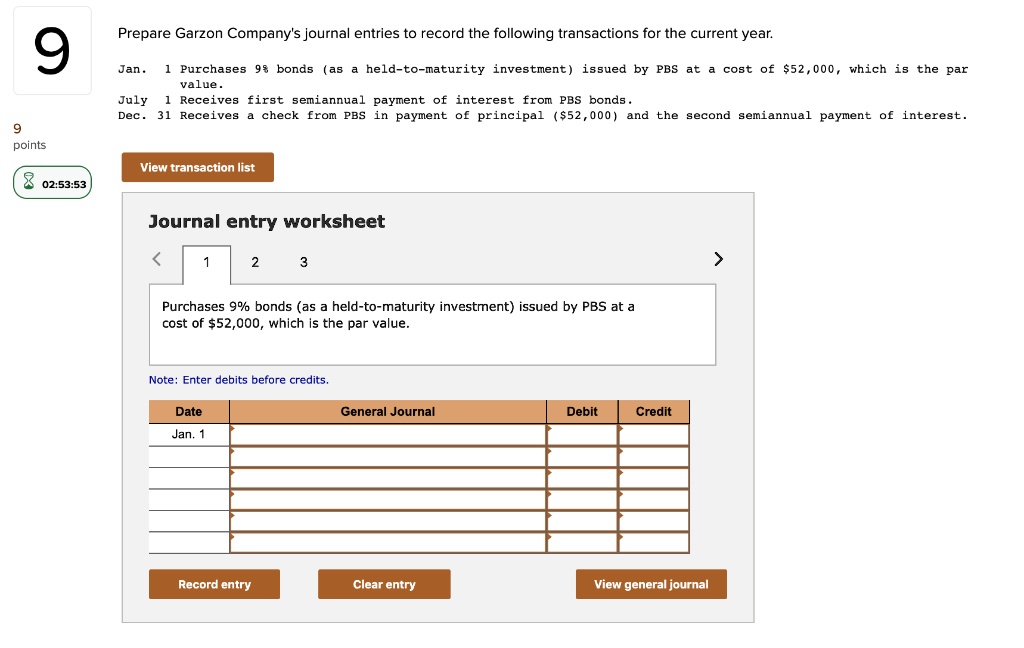 9

9
points

02:53:53

Prepare Garzon Company's journal entries to record the following transactions for the current year.

Jan. 1 Purchases 9% bonds (as a held-to-maturity investment) issued by PBS at a cost of $52,000, which is the par value.
July 1 Receives first semiannual payment of interest from PBS bonds.
Dec. 31 Receives a check from PBS in payment of principal ($52,000) and the second semiannual payment of interest.

View transaction list

Journal entry worksheet

< 1 2 3 >

Purchases 9% bonds (as a held-to-maturity investment) issued by PBS at a cost of $52,000, which is the par value.

Note: Enter debits before credits.

| Date | General Journal | Debit | Credit |
|---|---|---|---|
| Jan. 1 | | | |
| | | | |
| | | | |
| | | | |
| | | | |
| | | | |

Record entry

Clear entry

View general journal